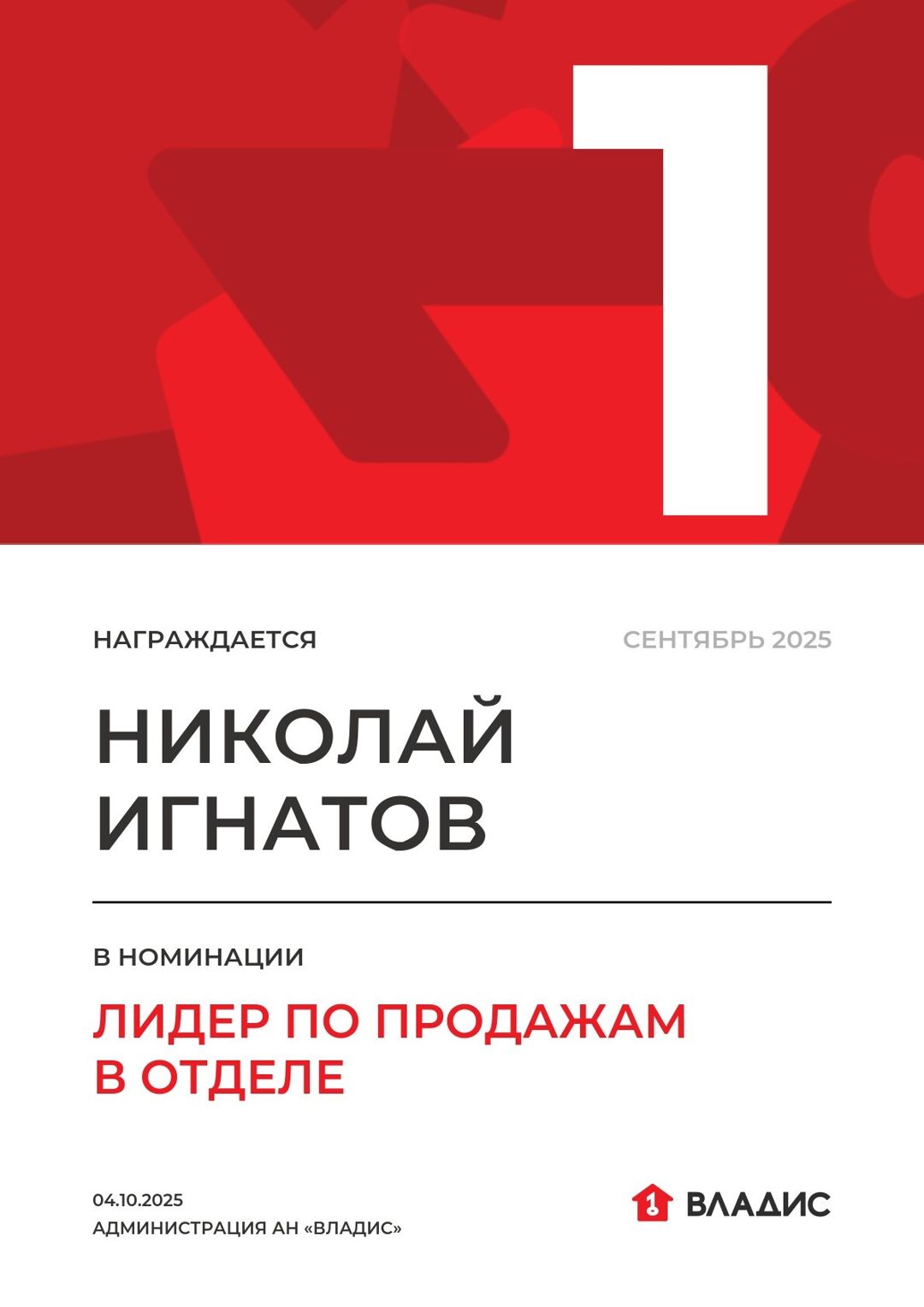 1

НАГРАЖДАЕТСЯ

СЕНТЯБРЬ 2025

НИКОЛАЙ
ИГНАТОВ

В НОМИНАЦИИ

ЛИДЕР ПО ПРОДАЖАМ
В ОТДЕЛЕ

04.10.2025
АДМИНИСТРАЦИЯ АН «ВЛАДИС»

ВЛАДИС